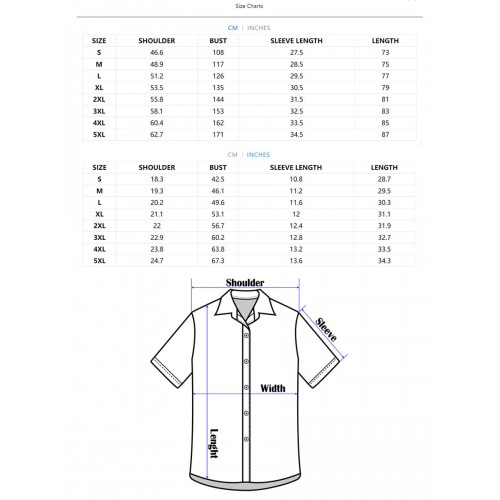 Size Charts

CM | INCHES

| SIZE | SHOULDER | BUST | SLEEVE LENGTH | LENGTH |
|---|---|---|---|---|
| S | 46.6 | 108 | 27.5 | 73 |
| M | 48.9 | 117 | 28.5 | 75 |
| L | 51.2 | 126 | 29.5 | 77 |
| XL | 53.5 | 135 | 30.5 | 79 |
| 2XL | 55.8 | 144 | 31.5 | 81 |
| 3XL | 58.1 | 153 | 32.5 | 83 |
| 4XL | 60.4 | 162 | 33.5 | 85 |
| 5XL | 62.7 | 171 | 34.5 | 87 |

CM | INCHES

| SIZE | SHOULDER | BUST | SLEEVE LENGTH | LENGTH |
|---|---|---|---|---|
| S | 18.3 | 42.5 | 10.8 | 28.7 |
| M | 19.3 | 46.1 | 11.2 | 29.5 |
| L | 20.2 | 49.6 | 11.6 | 30.3 |
| XL | 21.1 | 53.1 | 12 | 31.1 |
| 2XL | 22 | 56.7 | 12.4 | 31.9 |
| 3XL | 22.9 | 60.2 | 12.8 | 32.7 |
| 4XL | 23.8 | 63.8 | 13.2 | 33.5 |
| 5XL | 24.7 | 67.3 | 13.6 | 34.3 |

Shoulder

Sleeve

Width

Lenght